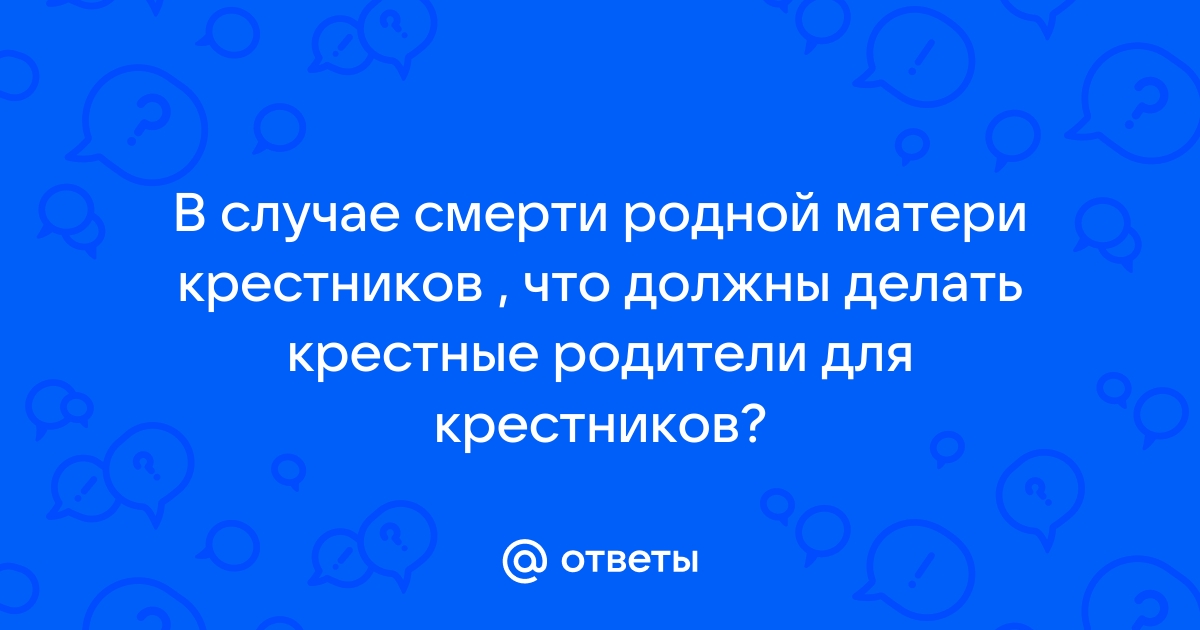 В случае смерти родной матери крестников , что должны делать крестные родители для крестников?

@ ответы